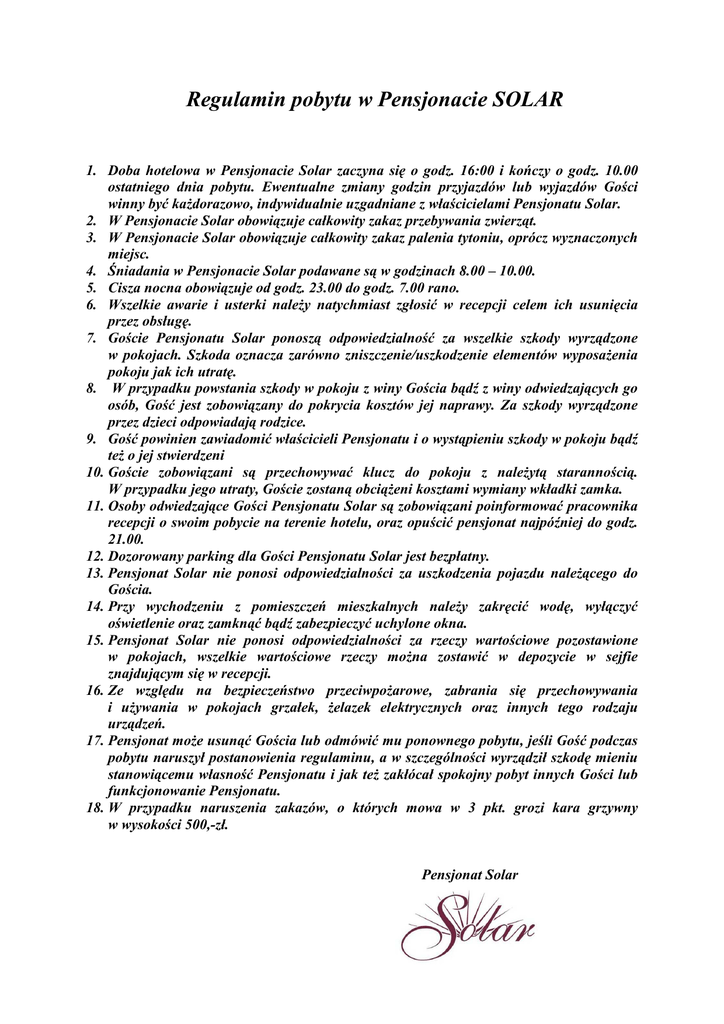 Regulamin pobytu w Pensjonacie SOLAR

1. Doba hotelowa w Pensjonacie Solar zaczyna się o godz. 16:00 i kończy o godz. 10.00 ostatniego dnia pobytu. Ewentualne zmiany godzin przyjazdów lub wyjazdów Gości winny być każdorazowo, indywidualnie uzgadniane z właścicielami Pensjonatu Solar.
2. W Pensjonacie Solar obowiązuje całkowity zakaz przebywania zwierząt.
3. W Pensjonacie Solar obowiązuje całkowity zakaz palenia tytoniu, oprócz wyznaczonych miejsc.
4. Śniadania w Pensjonacie Solar podawane są w godzinach 8.00 – 10.00.
5. Cisza nocna obowiązuje od godz. 23.00 do godz. 7.00 rano.
6. Wszelkie awarie i usterki należy natychmiast zgłosić w recepcji celem ich usunięcia przez obsługę.
7. Goście Pensjonatu Solar ponoszą odpowiedzialność za wszelkie szkody wyrządzone w pokojach. Szkoda oznacza zarówno zniszczenie/uszkodzenie elementów wyposażenia pokoju jak ich utratę.
8. W przypadku powstania szkody w pokoju z winy Gościa bądź z winy odwiedzających go osób, Gość jest zobowiązany do pokrycia kosztów jej naprawy. Za szkody wyrządzone przez dzieci odpowiadają rodzice.
9. Gość powinien zawiadomić właścicieli Pensjonatu i o wystąpieniu szkody w pokoju bądź też o jej stwierdzeni
10. Goście zobowiązani są przechowywać klucz do pokoju z należytą starannością. W przypadku jego utraty, Goście zostaną obciążeni kosztami wymiany wkładki zamka.
11. Osoby odwiedzające Gości Pensjonatu Solar są zobowiązani poinformować pracownika recepcji o swoim pobycie na terenie hotelu, oraz opuścić pensjonat najpóźniej do godz. 21.00.
12. Dozorowany parking dla Gości Pensjonatu Solar jest bezpłatny.
13. Pensjonat Solar nie ponosi odpowiedzialności za uszkodzenia pojazdu należącego do Gościa.
14. Przy wychodzeniu z pomieszczeń mieszkalnych należy zakręcić wodę, wyłączyć oświetlenie oraz zamknąć bądź zabezpieczyć uchylone okna.
15. Pensjonat Solar nie ponosi odpowiedzialności za rzeczy wartościowe pozostawione w pokojach, wszelkie wartościowe rzeczy można zostawić w depozycie w sejfie znajdującym się w recepcji.
16. Ze względu na bezpieczeństwo przeciwpożarowe, zabrania się przechowywania i używania w pokojach grzałek, żelazek elektrycznych oraz innych tego rodzaju urządzeń.
17. Pensjonat może usunąć Gościa lub odmówić mu ponownego pobytu, jeśli Gość podczas pobytu naruszył postanowienia regulaminu, a w szczególności wyrządził szkodę mieniu stanowiącemu własność Pensjonatu i jak też zakłócał spokojny pobyt innych Gości lub funkcjonowanie Pensjonatu.
18. W przypadku naruszenia zakazów, o których mowa w 3 pkt. grozi kara grzywny w wysokości 500,-zł.

Pensjonat Solar

Solar